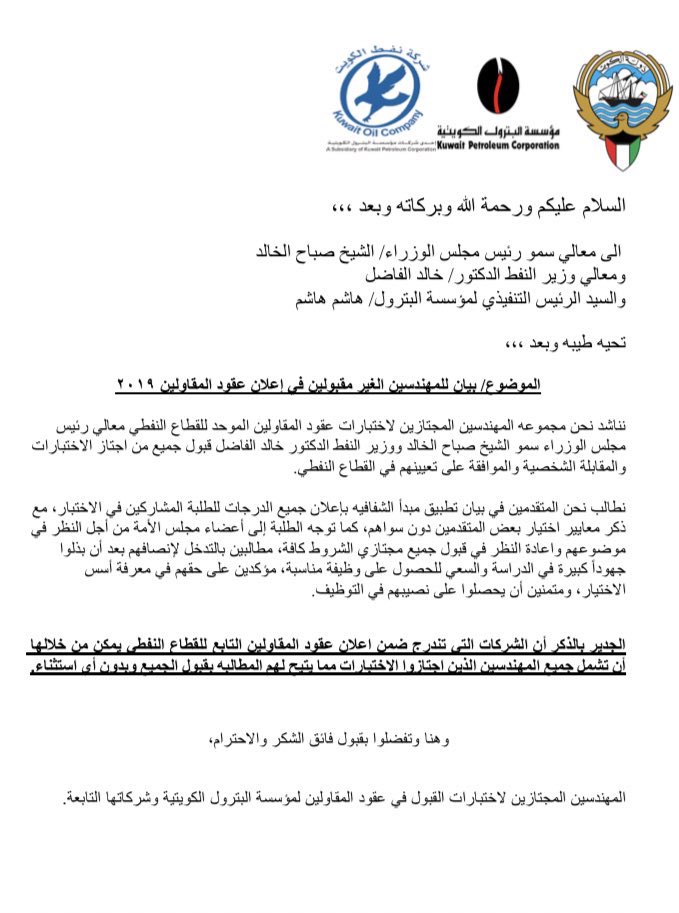 شركة نفط الكويت
Kuwait Oil Company
A Subsidiary of Kuwait Petroleum Corporation

مؤسسة البترول الكويتية
Kuwait Petroleum Corporation

دولة الكويت

السلام عليكم ورحمة الله وبركاته وبعد ،،،

الى معالي سمو رئيس مجلس الوزراء/ الشيخ صباح الخالد
ومعالي وزير النفط الدكتور/ خالد الفاضل
والسيد الرئيس التنفيذي لمؤسسة البترول/ هاشم هاشم

تحيه طيبه وبعد ،،،

الموضوع/ بيان للمهندسين الغير مقبولين في إعلان عقود المقاولين ٢٠١٩

نناشد نحن مجموعه المهندسين المجتازين لاختبارات عقود المقاولين الموحد للقطاع النفطي معالي رئيس مجلس الوزراء سمو الشيخ صباح الخالد ووزير النفط الدكتور خالد الفاضل قبول جميع من اجتاز الاختبارات والمقابلة الشخصية والموافقة على تعيينهم في القطاع النفطي.

نطالب نحن المتقدمين في بيان تطبيق مبدأ الشفافيه بإعلان جميع الدرجات للطلبة المشاركين في الاختبار، مع ذكر معايير اختيار بعض المتقدمين دون سواهم، كما توجه الطلبة إلى أعضاء مجلس الأمة من أجل النظر في موضوعهم واعادة النظر في قبول جميع مجتازي الشروط كافة، مطالبين بالتدخل لإنصافهم بعد أن بذلوا جهوداً كبيرة في الدراسة والسعي للحصول على وظيفة مناسبة، مؤكدين على حقهم في معرفة أسس الاختيار، ومتمنين أن يحصلوا على نصيبهم في التوظيف.

الجدير بالذكر أن الشركات التي تندرج ضمن اعلان عقود المقاولين التابع للقطاع النفطي يمكن من خلالها أن تشمل جميع المهندسين الذين اجتازوا الاختبارات مما يتيح لهم المطالبه بقبول الجميع وبدون أي استثناء

وهنا وتفضلوا بقبول فائق الشكر والاحترام،

المهندسين المجتازين لاختبارات القبول في عقود المقاولين لمؤسسة البترول الكويتية وشركاتها التابعة.